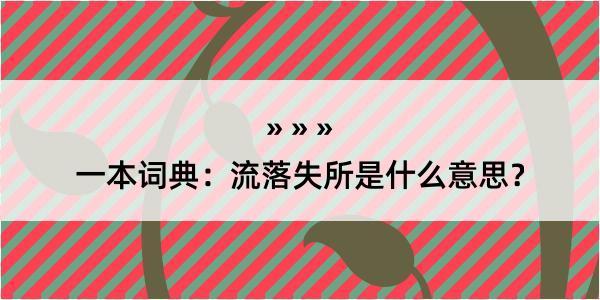 » » »

一本词典：流落失所是什么意思？